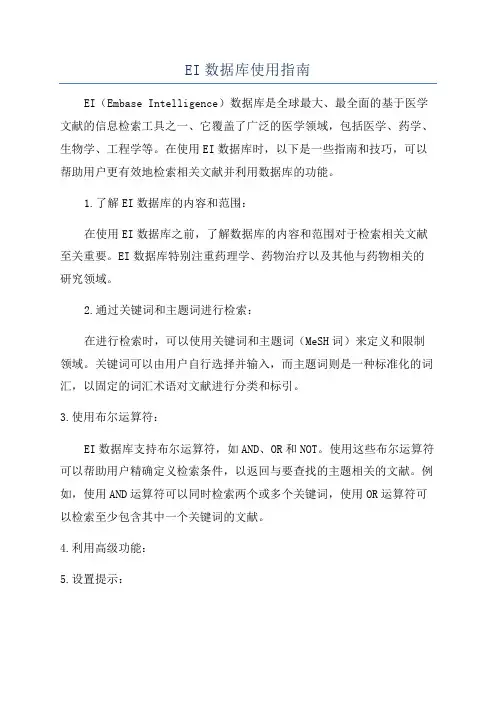 EI 数据库使用指南

EI（Embase Intelligence）数据库是全球最大、最全面的基于医学文献的信息检索工具之一，它覆盖了广泛的医学领域，包括医学、药学、生物学、工程学等。在使用 EI 数据库时，以下是一些指南和技巧，可以帮助用户更有效地检索相关文献并利用数据库的功能。

1.了解 EI 数据库的内容和范围：

在使用 EI 数据库之前，了解数据库的内容和范围对于检索相关文献至关重要。EI 数据库特别注重药理学、药物治疗以及其他与药物相关的研究领域。

2.通过关键词和主题词进行检索：

在进行检索时，可以使用关键词和主题词（MeSH 词）来定义和限制领域。关键词可以由用户自行选择并输入，而主题词则是一种标准化的词汇，以固定的词汇术语对文献进行分类和标引。

3.使用布尔运算符：

EI 数据库支持布尔运算符，如 AND、OR 和 NOT。使用这些布尔运算符可以帮助用户精确定义检索条件，以返回与要查找的主题相关的文献。例如，使用 AND 运算符可以同时检索两个或多个关键词，使用 OR 运算符可以检索至少包含其中一个关键词的文献。

4.利用高级功能：

5.设置提示：